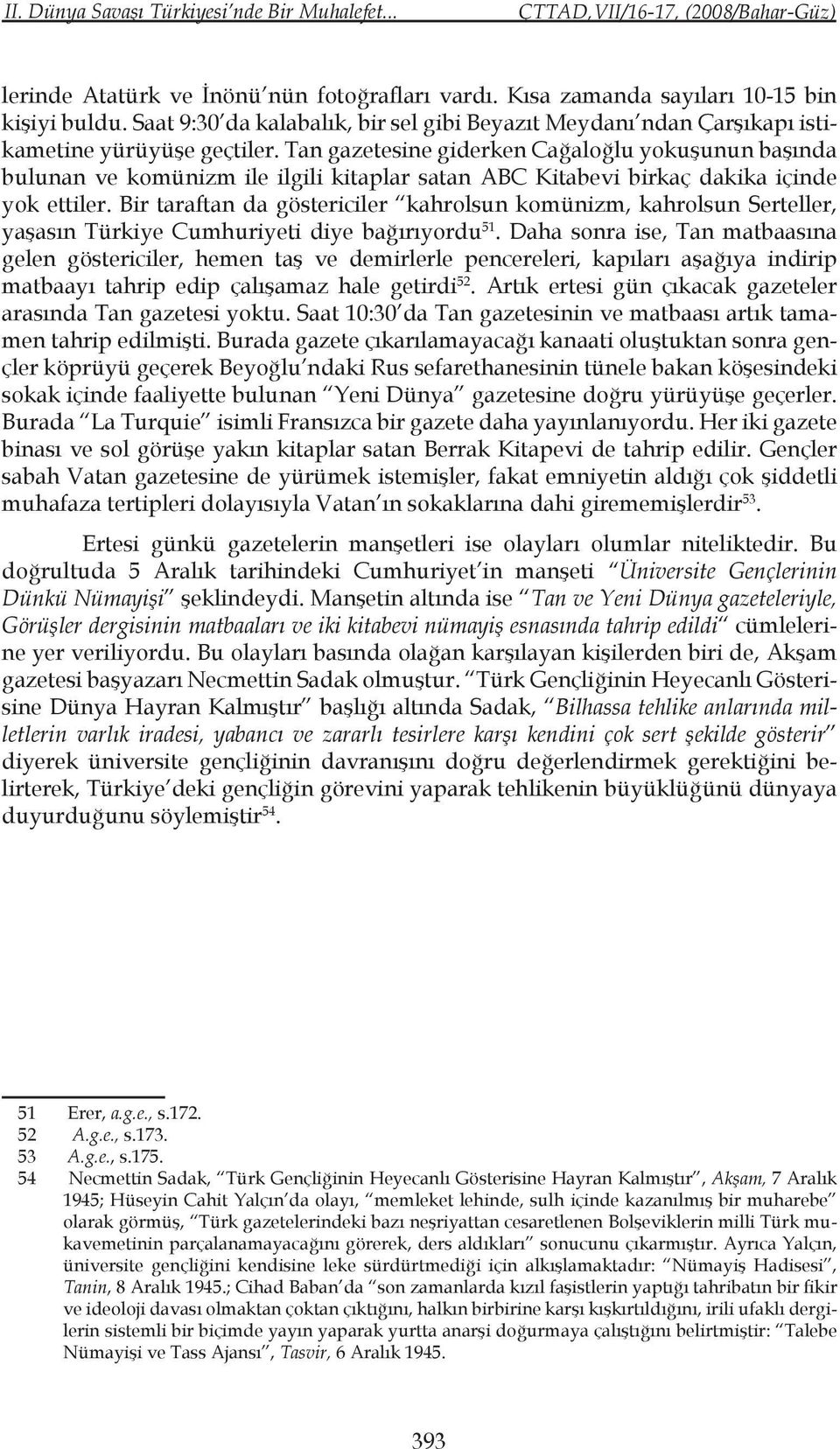 II. Dünya Savaşı Türkiyesi'nde Bir Muhalefet... CTTAD, VII/16-17, (2008/Bahar-Güz)

lerinde Atatürk ve İnönü'nün fotoğrafları vardı. Kısa zamanda sayıları 10-15 bin kişiyi buldu. Saat 9:30'da kalabalık, bir sel gibi Beyazıt Meydanı'ndan Çarşıkapı istikametine yürüyüşe geçtiler. Tan gazetesine giderken Cağaloğlu yokuşunun başında bulunan ve komünizm ile ilgili kitaplar satan ABC Kitabevi birkaç dakika içinde yok ettiler. Bir taraftan da göstericiler "kahrolsun komünizm, kahrolsun Serteller, yaşasın Türkiye Cumhuriyeti diye bağırıyordu$^{51}$. Daha sonra ise, Tan matbaasına gelen göstericiler, hemen taş ve demirlerle pencereleri, kapıları aşağıya indirip matbaayı tahrip edip çalışamaz hale getirdi$^{52}$. Artık ertesi gün çıkacak gazeteler arasında Tan gazetesi yoktu. Saat 10:30'da Tan gazetesinin ve matbaası artık tamamen tahrip edilmişti. Burada gazete çıkarılamayacağı kanaati oluştuktan sonra gençler köprüyü geçerek Beyoğlu'ndaki Rus sefarethanesinin tünele bakan köşesindeki sokak içinde faaliyette bulunan "Yeni Dünya" gazetesine doğru yürüyüşe geçerler. Burada "La Turquie" isimli Fransızca bir gazete daha yayınlanıyordu. Her iki gazete binası ve sol görüşe yakın kitaplar satan Berrak Kitapevi de tahrip edilir. Gençler sabah Vatan gazetesine de yürümek istemişler, fakat emniyetin aldığı çok şiddetli muhafaza tertipleri dolayısıyla Vatan'ın sokaklarına dahi girememişlerdir$^{53}$.

Ertesi günkü gazetelerin manşetleri ise olayları olumlar niteliktedir. Bu doğrultuda 5 Aralık tarihindeki Cumhuriyet'in manşeti "Üniversite Gençlerinin Dünkü Nümayişi" şeklindeydi. Manşetin altında ise "Tan ve Yeni Dünya gazeteleriyle, Görüşler dergisinin matbaaları ve iki kitabevi nümayiş esnasında tahrip edildi" cümlelerine yer veriliyordu. Bu olayları basında olağan karşılayan kişilerden biri de, Akşam gazetesi başyazarı Necmettin Sadak olmuştur. "Türk Gençliğinin Heyecanlı Gösterisine Dünya Hayran Kalmıştır" başlığı altında Sadak, "Bilhassa tehlike anlarında milletlerin varlık iradesi, yabancı ve zararlı tesirlere karşı kendini çok sert şekilde gösterir" diyerek üniversite gençliğinin davranışını doğru değerlendirmek gerektiğini belirterek, Türkiye'deki gençliğin görevini yaparak tehlikenin büyüklüğünü dünyaya duyurduğunu söylemiştir$^{54}$.

51 Erer, a.g.e., s.172.
52 A.g.e., s.173.
53 A.g.e., s.175.
54 Necmettin Sadak, "Türk Gençliğinin Heyecanlı Gösterisine Hayran Kalmıştır", Akşam, 7 Aralık 1945; Hüseyin Cahit Yalçın'da olayı, "memleket lehinde, sulh içinde kazanılmış bir muharebe" olarak görmüş, "Türk gazetelerindeki bazı neşriyattan cesaretlenen Bolşeviklerin milli Türk mukavemetinin parçalanamayacağını görerek, ders aldıkları" sonucunu çıkarmıştır. Ayrıca Yalçın, üniversite gençliğini kendisine leke sürdürtmediği için alkışlamaktadır: "Nümayiş Hadisesi", Tanin, 8 Aralık 1945.; Cihad Baban'da "son zamanlarda kızıl faşistlerin yaptığı tahribatın bir fikir ve ideoloji davası olmaktan çoktan çıktığını, halkın birbirine karşı kışkırtıldığını, irili ufaklı dergilerin sistemli bir biçimde yayın yaparak yurtta anarşi doğurmaya çalıştığını belirtmiştir: "Talebe Nümayişi ve Tass Ajansı", Tasvir, 6 Aralık 1945.

393